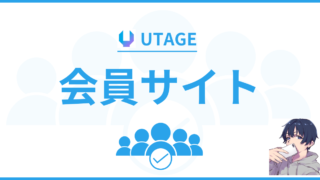 UTAGE

会員サイト